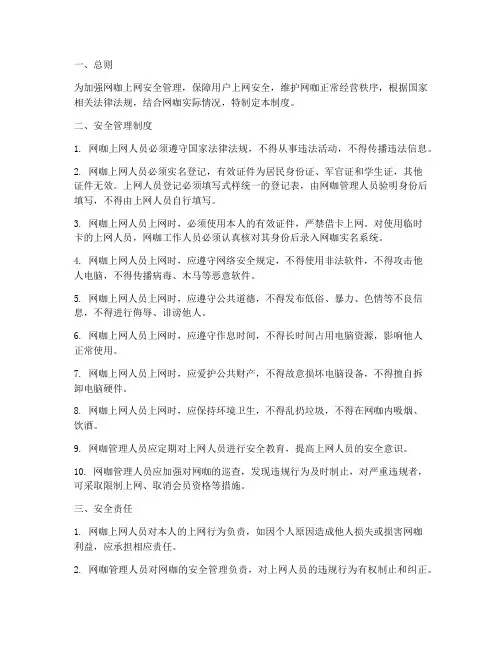 一、总则

为加强网咖上网安全管理，保障用户上网安全，维护网咖正常经营秩序，根据国家相关法律法规，结合网咖实际情况，特制定本制度。

二、安全管理制度

1. 网咖上网人员必须遵守国家法律法规，不得从事违法活动，不得传播违法信息。

2. 网咖上网人员必须实名登记，有效证件为居民身份证、军官证和学生证，其他证件无效。上网人员登记必须填写式样统一的登记表，由网咖管理人员验明身份后填写，不得由上网人员自行填写。

3. 网咖上网人员上网时，必须使用本人的有效证件，严禁借卡上网。对使用临时卡的上网人员，网咖工作人员必须认真核对其身份后录入网咖实名系统。

4. 网咖上网人员上网时，应遵守网络安全规定，不得使用非法软件，不得攻击他人电脑，不得传播病毒、木马等恶意软件。

5. 网咖上网人员上网时，应遵守公共道德，不得发布低俗、暴力、色情等不良信息，不得进行侮辱、诽谤他人。

6. 网咖上网人员上网时，应遵守作息时间，不得长时间占用电脑资源，影响他人正常使用。

7. 网咖上网人员上网时，应爱护公共财产，不得故意损坏电脑设备，不得擅自拆卸电脑硬件。

8. 网咖上网人员上网时，应保持环境卫生，不得乱扔垃圾，不得在网咖内吸烟、饮酒。

9. 网咖管理人员应定期对上网人员进行安全教育，提高上网人员的安全意识。

10. 网咖管理人员应加强对网咖的巡查，发现违规行为及时制止，对严重违规者，可采取限制上网、取消会员资格等措施。

三、安全责任

1. 网咖上网人员对本人的上网行为负责，如因个人原因造成他人损失或损害网咖利益，应承担相应责任。

2. 网咖管理人员对网咖的安全管理负责，对上网人员的违规行为有权制止和纠正。